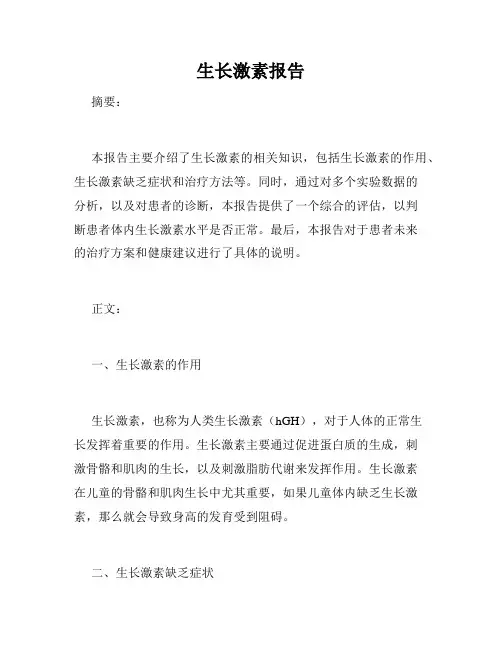 生长激素报告

摘要：

本报告主要介绍了生长激素的相关知识，包括生长激素的作用、生长激素缺乏症状和治疗方法等。同时，通过对多个实验数据的分析，以及对患者的诊断，本报告提供了一个综合的评估，以判断患者体内生长激素水平是否正常。最后，本报告对于患者未来的治疗方案和健康建议进行了具体的说明。

正文：

一、生长激素的作用

生长激素，也称为人类生长激素（hGH），对于人体的正常生长发挥着重要的作用。生长激素主要通过促进蛋白质的生成，刺激骨骼和肌肉的生长，以及刺激脂肪代谢来发挥作用。生长激素在儿童的骨骼和肌肉生长中尤其重要，如果儿童体内缺乏生长激素，那么就会导致身高的发育受到阻碍。

二、生长激素缺乏症状